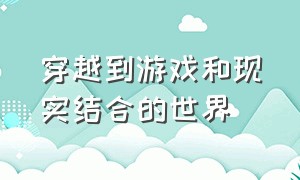 穿越到游戏和现实结合的世界